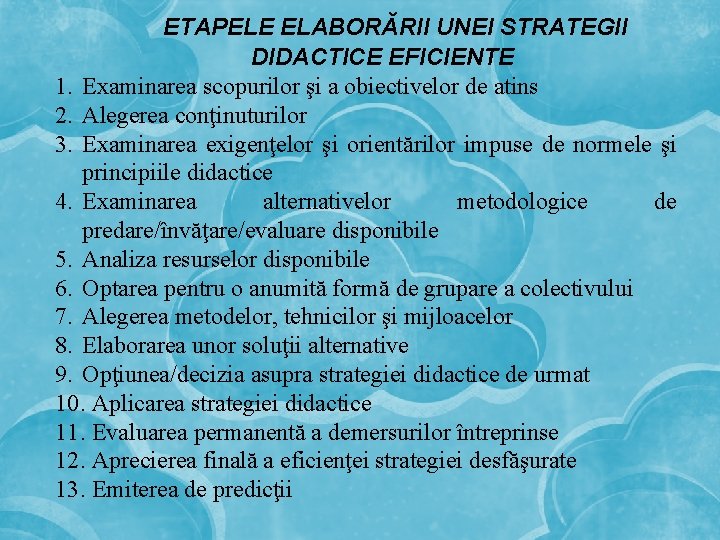 ETAPELE ELABORĂRII UNEI STRATEGII DIDACTICE EFICIENTE

1. Examinarea scopurilor şi a obiectivelor de atins
2. Alegerea conţinuturilor
3. Examinarea exigenţelor şi orientărilor impuse de normele şi principiile didactice
4. Examinarea alternativelor metodologice de predare/învăţare/evaluare disponibile
5. Analiza resurselor disponibile
6. Optarea pentru o anumită formă de grupare a colectivului
7. Alegerea metodelor, tehnicilor şi mijloacelor
8. Elaborarea unor soluţii alternative
9. Opţiunea/decizia asupra strategiei didactice de urmat
10. Aplicarea strategiei didactice
11. Evaluarea permanentă a demersurilor întreprinse
12. Aprecierea finală a eficienţei strategiei desfăşurate
13. Emiterea de predicţii